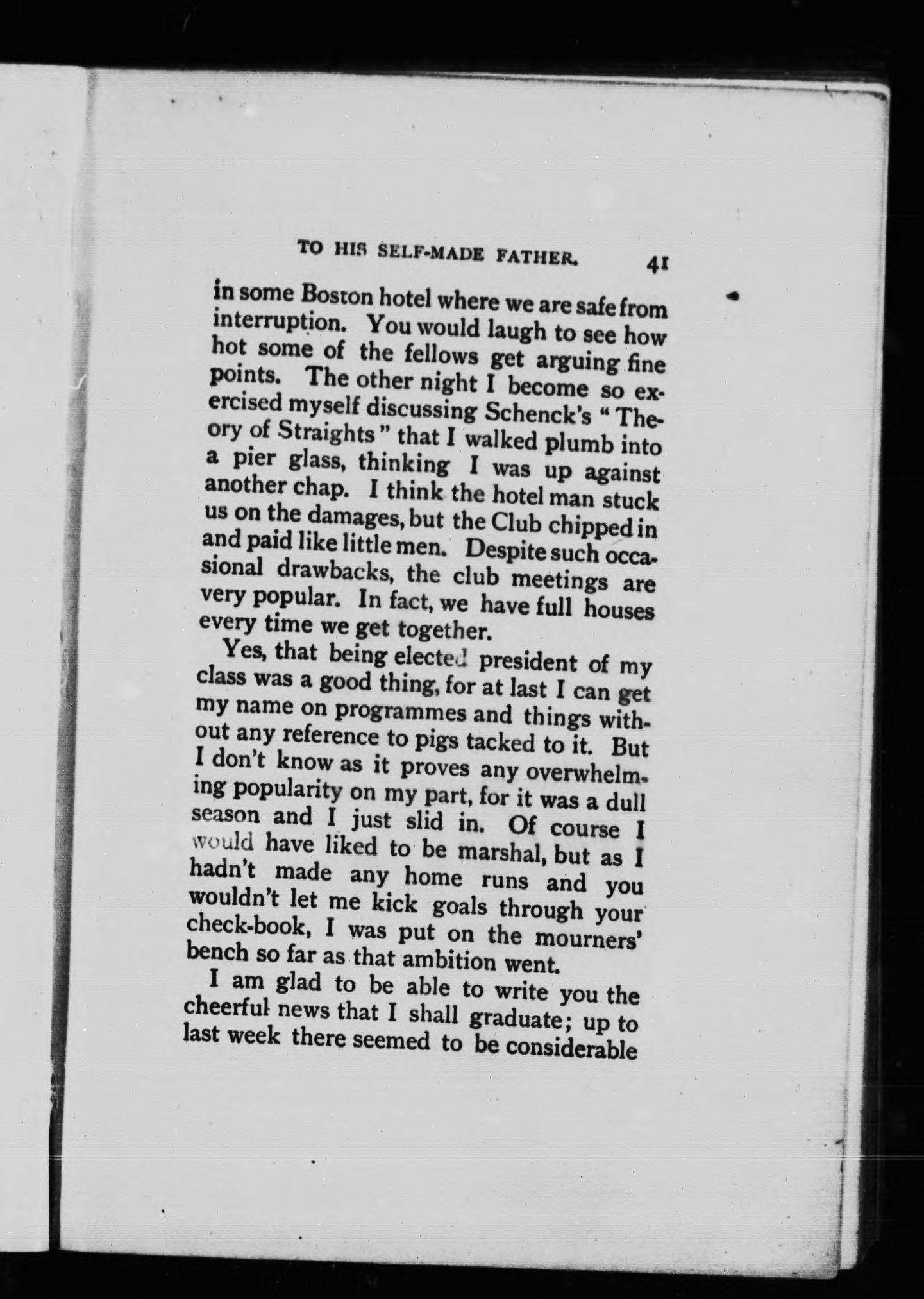 TO HIS SELF-MADE FATHER. 41

in some Boston hotel where we are safe from interruption. You would laugh to see how hot some of the fellows get arguing fine points. The other night I become so exercised myself discussing Schenck's "Theory of Straights" that I walked plumb into a pier glass, thinking I was up against another chap. I think the hotel man stuck us on the damages, but the Club chipped in and paid like little men. Despite such occasional drawbacks, the club meetings are very popular. In fact, we have full houses every time we get together.

Yes, that being elected president of my class was a good thing, for at last I can get my name on programmes and things without any reference to pigs tacked to it. But I don't know as it proves any overwhelming popularity on my part, for it was a dull season and I just slid in. Of course I would have liked to be marshal, but as I hadn't made any home runs and you wouldn't let me kick goals through your check-book, I was put on the mourners' bench so far as that ambition went.

I am glad to be able to write you the cheerful news that I shall graduate; up to last week there seemed to be considerable